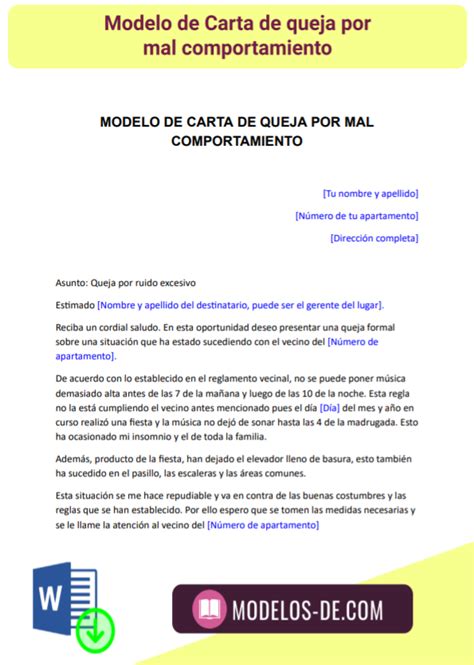 Modelo de Carta de queja por mal comportamiento

MODELO DE CARTA DE QUEJA POR MAL COMPORTAMIENTO

[Tu nombre y apellido]

[Número de tu apartamento]

[Dirección completa]

Asunto: Queja por ruido excesivo

Estimado [Nombre y apellido del destinatario, puede ser el gerente del lugar].

Reciba un cordial saludo. En esta oportunidad deseo presentar una queja formal sobre una situación que ha estado sucediendo con el vecino del [Número de apartamento].

De acuerdo con lo establecido en el reglamento vecinal, no se puede poner música demasiado alta antes de las 7 de la mañana y luego de las 10 de la noche. Esta regla no la está cumpliendo el vecino antes mencionado pues el día [Día] del mes y año en curso realizó una fiesta y la música no dejó de sonar hasta las 4 de la madrugada. Esto ha ocasionado mi insomnio y el de toda la familia.

Además, producto de la fiesta, han dejado el elevador lleno de basura, esto también ha sucedido en el pasillo, las escaleras y las áreas comunes.

Esta situación se me hace repudiable y va en contra de las buenas costumbres y las reglas que se han establecido. Por ello espero que se tomen las medidas necesarias y se le llame la atención al vecino del [Número de apartamento]

W

MODELOS-DE.COM